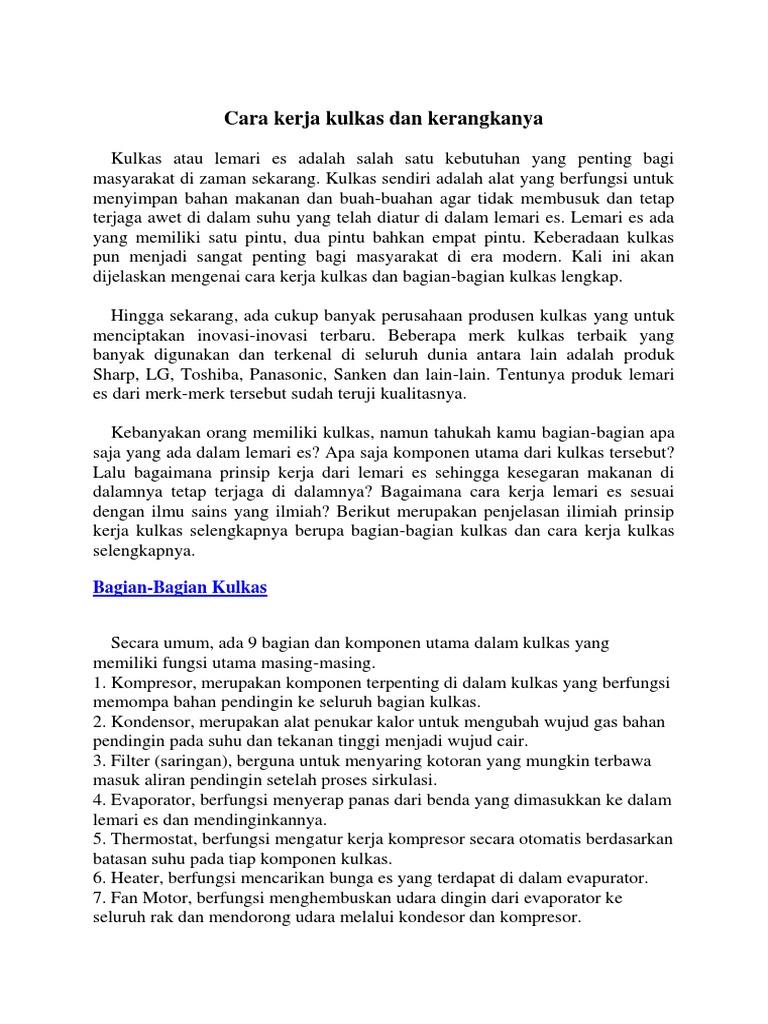 Cara kerja kulkas dan kerangkanya

Kulkas atau lemari es adalah salah satu kebutuhan yang penting bagi masyarakat di zaman sekarang. Kulkas sendiri adalah alat yang berfungsi untuk menyimpan bahan makanan dan buah-buahan agar tidak membusuk dan tetap terjaga awet di dalam suhu yang telah diatur di dalam lemari es. Lemari es ada yang memiliki satu pintu, dua pintu bahkan empat pintu. Keberadaan kulkas pun menjadi sangat penting bagi masyarakat di era modern. Kali ini akan dijelaskan mengenai cara kerja kulkas dan bagian-bagian kulkas lengkap.

Hingga sekarang, ada cukup banyak perusahaan produsen kulkas yang untuk menciptakan inovasi-inovasi terbaru. Beberapa merk kulkas terbaik yang banyak digunakan dan terkenal di seluruh dunia antara lain adalah produk Sharp, LG, Toshiba, Panasonic, Sanken dan lain-lain. Tentunya produk lemari es dari merk-merk tersebut sudah teruji kualitasnya.

Kebanyakan orang memiliki kulkas, namun tahukah kamu bagian-bagian apa saja yang ada dalam lemari es? Apa saja komponen utama dari kulkas tersebut? Lalu bagaimana prinsip kerja dari lemari es sehingga kesegaran makanan di dalamnya tetap terjaga di dalamnya? Bagaimana cara kerja lemari es sesuai dengan ilmu sains yang ilmiah? Berikut merupakan penjelasan ilimiah prinsip kerja kulkas selengkapnya berupa bagian-bagian kulkas dan cara kerja kulkas selengkapnya.

Bagian-Bagian Kulkas

Secara umum, ada 9 bagian dan komponen utama dalam kulkas yang memiliki fungsi utama masing-masing.
1. Kompresor, merupakan komponen terpenting di dalam kulkas yang berfungsi memompa bahan pendingin ke seluruh bagian kulkas.
2. Kondensor, merupakan alat penukar kalor untuk mengubah wujud gas bahan pendingin pada suhu dan tekanan tinggi menjadi wujud cair.
3. Filter (saringan), berguna untuk menyaring kotoran yang mungkin terbawa masuk aliran pendingin setelah proses sirkulasi.
4. Evaporator, berfungsi menyerap panas dari benda yang dimasukkan ke dalam lemari es dan mendinginkannya.
5. Thermostat, berfungsi mengatur kerja kompresor secara otomatis berdasarkan batasan suhu pada tiap komponen kulkas.
6. Heater, berfungsi mencarikan bunga es yang terdapat di dalam evapurator.
7. Fan Motor, berfungsi menghembuskan udara dingin dari evaporator ke seluruh rak dan mendorong udara melalui kondesor dan kompresor.